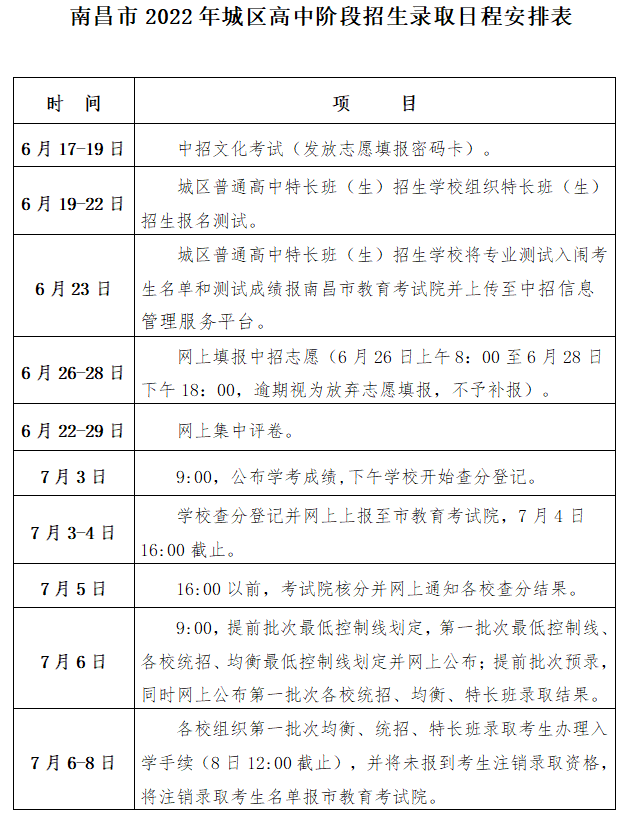 南昌市 2022 年城区高中阶段招生录取日程安排表

| 时　间 | 项　　目 |
|---|---|
| 6 月 17-19 日 | 中招文化考试（发放志愿填报密码卡）。 |
| 6 月 19-22 日 | 城区普通高中特长班（生）招生学校组织特长班（生）招生报名测试。 |
| 6 月 23 日 | 城区普通高中特长班（生）招生学校将专业测试入闱考生名单和测试成绩报南昌市教育考试院并上传至中招信息管理服务平台。 |
| 6 月 26-28 日 | 网上填报中招志愿（6 月 26 日上午 8：00 至 6 月 28 日下午 18：00，逾期视为放弃志愿填报，不予补报）。 |
| 6 月 22-29 日 | 网上集中评卷。 |
| 7 月 3 日 | 9:00，公布学考成绩，下午学校开始查分登记。 |
| 7 月 3-4 日 | 学校查分登记并网上上报至市教育考试院，7 月 4 日 16:00 截止。 |
| 7 月 5 日 | 16:00 以前，考试院核分并网上通知各校查分结果。 |
| 7 月 6 日 | 9:00，提前批次最低控制线划定，第一批次最低控制线、各校统招、均衡最低控制线划定并网上公布；提前批次预录，同时网上公布第一批次各校统招、均衡、特长班录取结果。 |
| 7 月 6-8 日 | 各校组织第一批次均衡、统招、特长班录取考生办理入学手续（8 日 12:00 截止），并将未报到考生注销录取资格，将注销录取考生名单报市教育考试院。 |